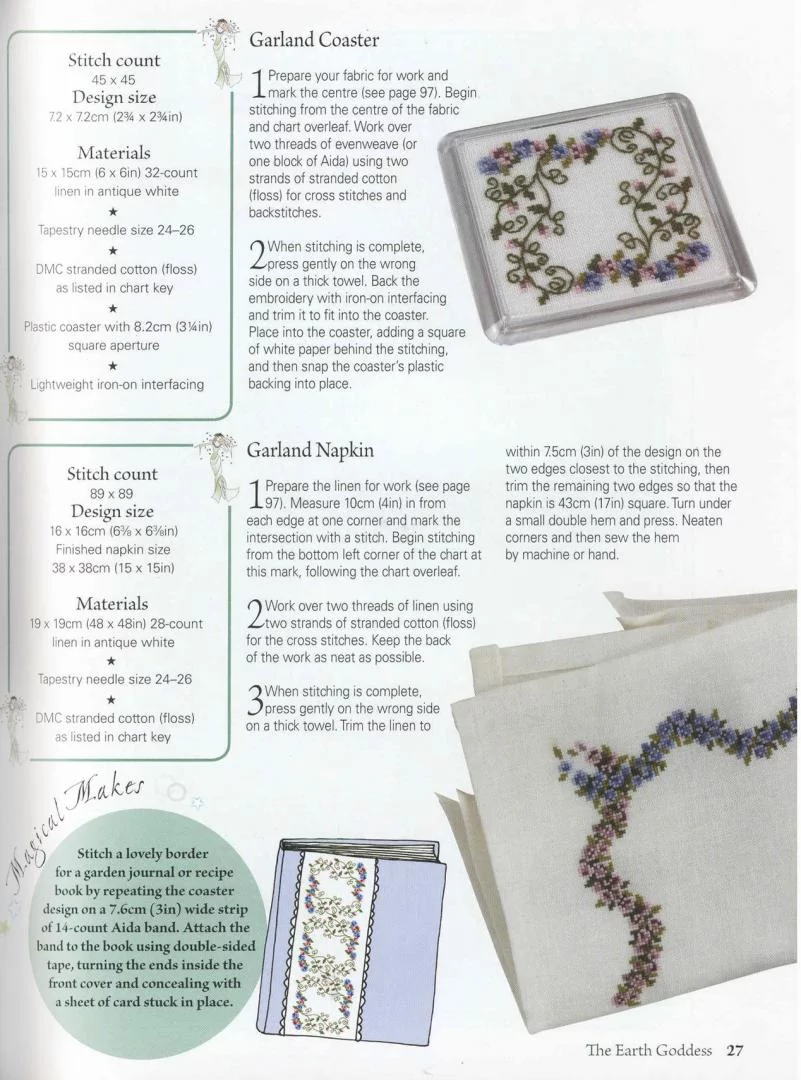 Stitch count
45 x 45
Design size
7.2 x 7.2cm (2¾ x 2¾in)

Materials
15 x 15cm (6 x 6in) 32-count linen in antique white
★
Tapestry needle size 24–26
★
DMC stranded cotton (floss) as listed in chart key
★
Plastic coaster with 8.2cm (3¼in) square aperture
★
Lightweight iron-on interfacing

Garland Coaster

1 Prepare your fabric for work and mark the centre (see page 97). Begin stitching from the centre of the fabric and chart overleaf. Work over two threads of evenweave (or one block of Aida) using two strands of stranded cotton (floss) for cross stitches and backstitches.

2 When stitching is complete, press gently on the wrong side on a thick towel. Back the embroidery with iron-on interfacing and trim it to fit into the coaster. Place into the coaster, adding a square of white paper behind the stitching, and then snap the coaster's plastic backing into place.

Stitch count
89 x 89
Design size
16 x 16cm (6⅜ x 6⅜in)
Finished napkin size
38 x 38cm (15 x 15in)

Materials
19 x 19cm (48 x 48in) 28-count linen in antique white
★
Tapestry needle size 24–26
★
DMC stranded cotton (floss) as listed in chart key

Garland Napkin

1 Prepare the linen for work (see page 97). Measure 10cm (4in) in from each edge at one corner and mark the intersection with a stitch. Begin stitching from the bottom left corner of the chart at this mark, following the chart overleaf.

2 Work over two threads of linen using two strands of stranded cotton (floss) for the cross stitches. Keep the back of the work as neat as possible.

3 When stitching is complete, press gently on the wrong side on a thick towel. Trim the linen to within 7.5cm (3in) of the design on the two edges closest to the stitching, then trim the remaining two edges so that the napkin is 43cm (17in) square. Turn under a small double hem and press. Neaten corners and then sew the hem by machine or hand.

Magical Makes

Stitch a lovely border for a garden journal or recipe book by repeating the coaster design on a 7.6cm (3in) wide strip of 14-count Aida band. Attach the band to the book using double-sided tape, turning the ends inside the front cover and concealing with a sheet of card stuck in place.

The Earth Goddess 27